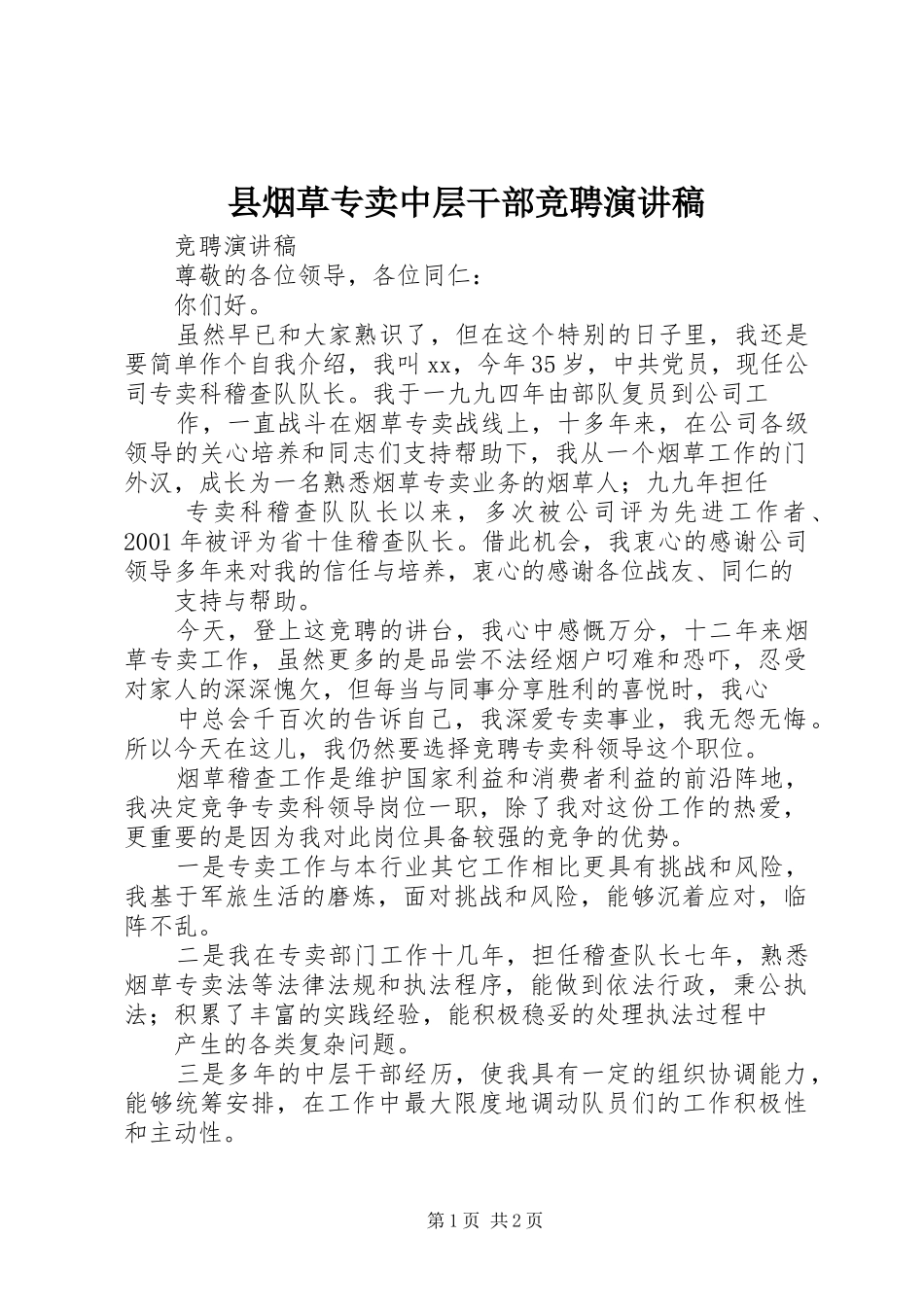 县烟草专卖中层干部竞聘演讲稿

竞聘演讲稿

尊敬的各位领导，各位同仁：

你们好。

虽然早已和大家熟识了，但在这个特别的日子里，我还是要简单作个自我介绍，我叫xx，今年35岁，中共党员，现任公司专卖科稽查队队长。我于一九九四年由部队复员到公司工

作，一直战斗在烟草专卖战线上，十多年来，在公司各级领导的关心培养和同志们支持帮助下，我从一个烟草工作的门外汉，成长为一名熟悉烟草专卖业务的烟草人；九九年担任

专卖科稽查队队长以来，多次被公司评为先进工作者、2001年被评为省十佳稽查队长。借此机会，我衷心的感谢公司领导多年来对我的信任与培养，衷心的感谢各位战友、同仁的

支持与帮助。

今天，登上这竞聘的讲台，我心中感慨万分，十二年来烟草专卖工作，虽然更多的是品尝不法经烟户叼难和恐吓，忍受对家人的深深愧欠，但每当与同事分享胜利的喜悦时，我心

中总会千百次的告诉自己，我深爱专卖事业，我无怨无悔。所以今天在这儿，我仍然要选择竞聘专卖科领导这个职位。

烟草稽查工作是维护国家利益和消费者利益的前沿阵地，我决定竞争专卖科领导岗位一职，除了我对这份工作的热爱，更重要的是因为我对此岗位具备较强的竞争的优势。

一是专卖工作与本行业其它工作相比更具有挑战和风险，我基于军旅生活的磨炼，面对挑战和风险，能够沉着应对，临阵不乱。

二是我在专卖部门工作十几年，担任稽查队长七年，熟悉烟草专卖法等法律法规和执法程序，能做到依法行政，秉公执法；积累了丰富的实践经验，能积极稳妥的处理执法过程中

产生的各类复杂问题。

三是多年的中层干部经历，使我具有一定的组织协调能力，能够统筹安排，在工作中最大限度地调动队员们的工作积极性和主动性。

第1页 共2页